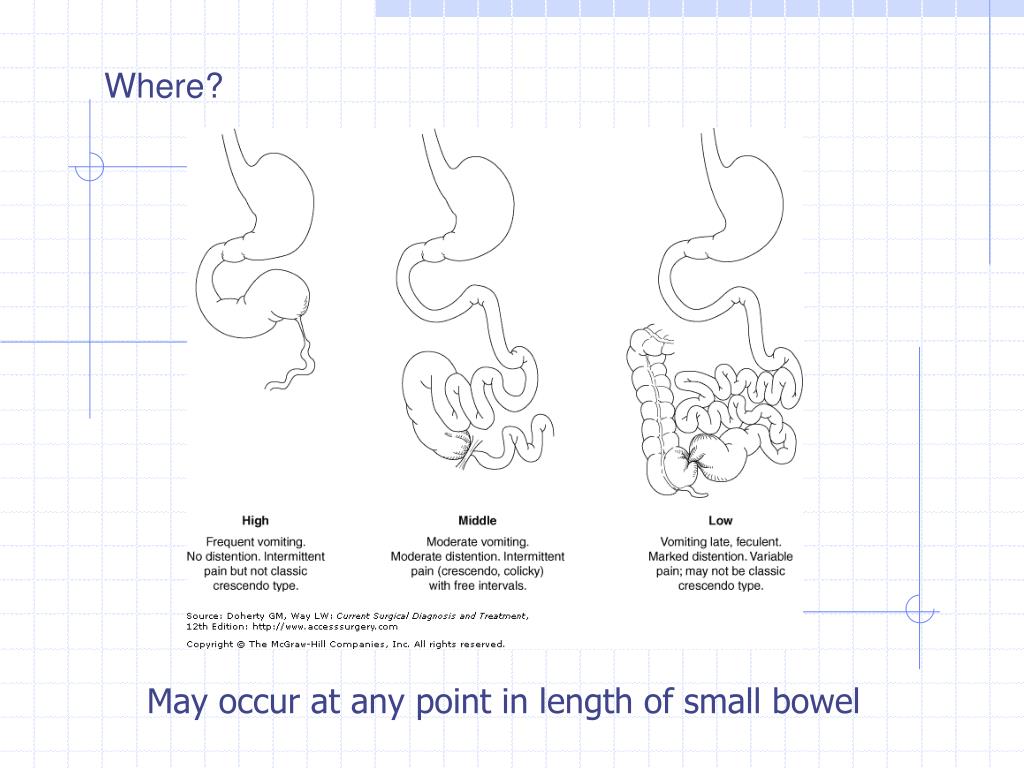 Where?

High

Frequent vomiting. No distention. Intermittent pain but not classic crescendo type.

Middle

Moderate vomiting. Moderate distention. Intermittent pain (crescendo, colicky) with free intervals.

Low

Vomiting late, feculent. Marked distention. Variable pain; may not be classic crescendo type.

Source: Doherty GM, Way LW: Current Surgical Diagnosis and Treatment, 12th Edition: http://www.accesssurgery.com

Copyright © The McGraw-Hill Companies, Inc. All rights reserved.

May occur at any point in length of small bowel